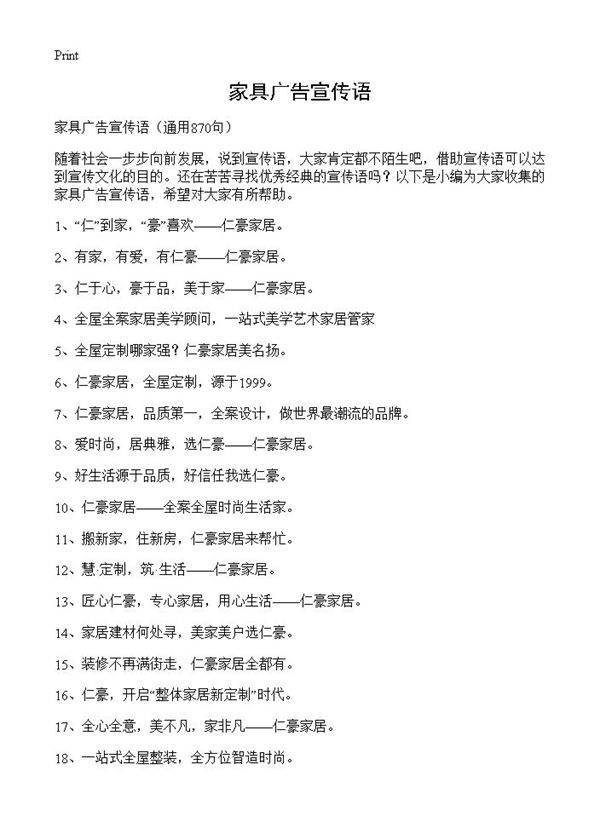 Print

家具广告宣传语

家具广告宣传语（通用870句）

随着社会一步步向前发展，说到宣传语，大家肯定都不陌生吧，借助宣传语可以达到宣传文化的目的。还在苦苦寻找优秀经典的宣传语吗？以下是小编为大家收集的家具广告宣传语，希望对大家有所帮助。

1、“仁”到家，“豪”喜欢——仁豪家居。

2、有家，有爱，有仁豪——仁豪家居。

3、仁于心，豪于品，美于家——仁豪家居。

4、全屋全案家居美学顾问，一站式美学艺术家居管家

5、全屋定制哪家强？仁豪家居美名扬。

6、仁豪家居，全屋定制，源于1999。

7、仁豪家居，品质第一，全案设计，做世界最潮流的品牌。

8、爱时尚，居典雅，选仁豪——仁豪家居。

9、好生活源于品质，好信任我选仁豪。

10、仁豪家居——全案全屋时尚生活家。

11、搬新家，住新房，仁豪家居来帮忙。

12、慧·定制，筑·生活——仁豪家居。

13、匠心仁豪，专心家居，用心生活——仁豪家居。

14、家居建材何处寻，美家美户选仁豪。

15、装修不再满街走，仁豪家居全都有。

16、仁豪，开启“整体家居新定制”时代。

17、全心全意，美不凡，家非凡——仁豪家居。

18、一站式全屋整装，全方位智造时尚。